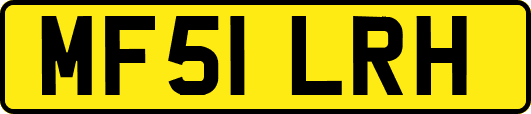 MF51 LRH